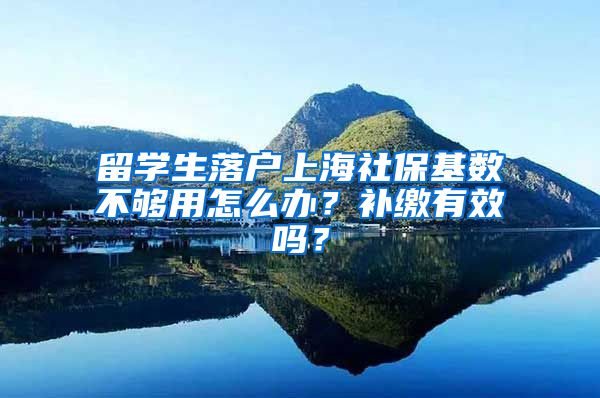 留学生落户上海社保基数不够用怎么办？补缴有效吗？